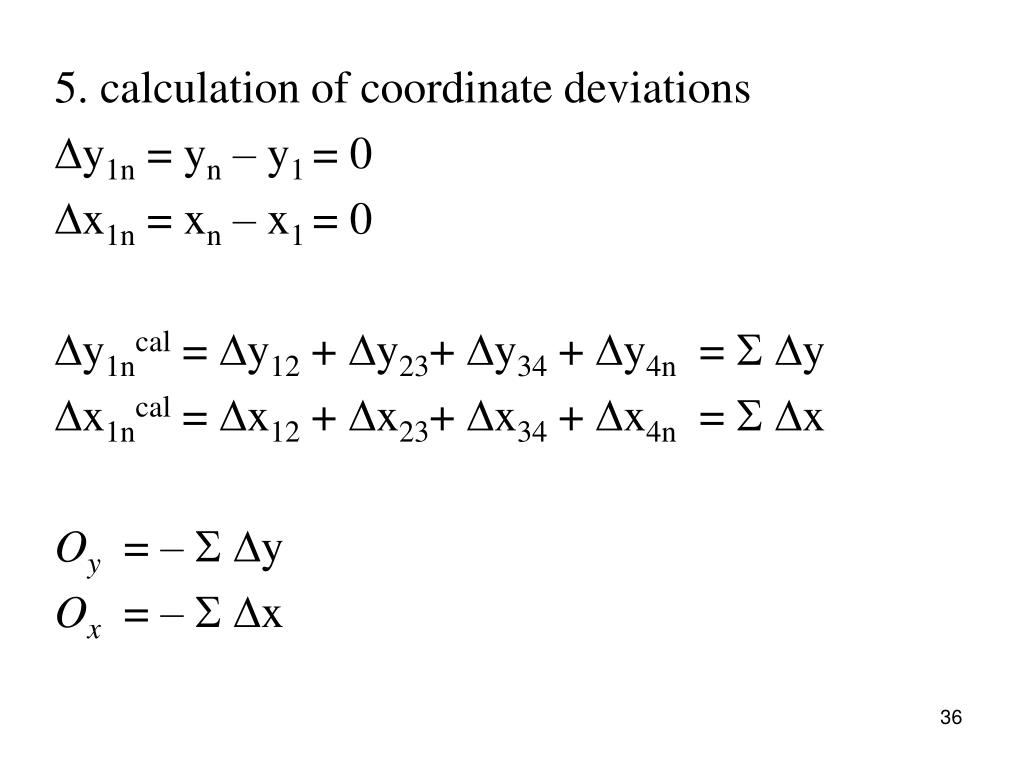 5. calculation of coordinate deviations

$\Delta y_{1n} = y_n - y_1 = 0$

$\Delta x_{1n} = x_n - x_1 = 0$

$\Delta y_{1n}^{cal} = \Delta y_{12} + \Delta y_{23} + \Delta y_{34} + \Delta y_{4n} = \Sigma \Delta y$

$\Delta x_{1n}^{cal} = \Delta x_{12} + \Delta x_{23} + \Delta x_{34} + \Delta x_{4n} = \Sigma \Delta x$

$O_y = - \Sigma \Delta y$

$O_x = - \Sigma \Delta x$

36